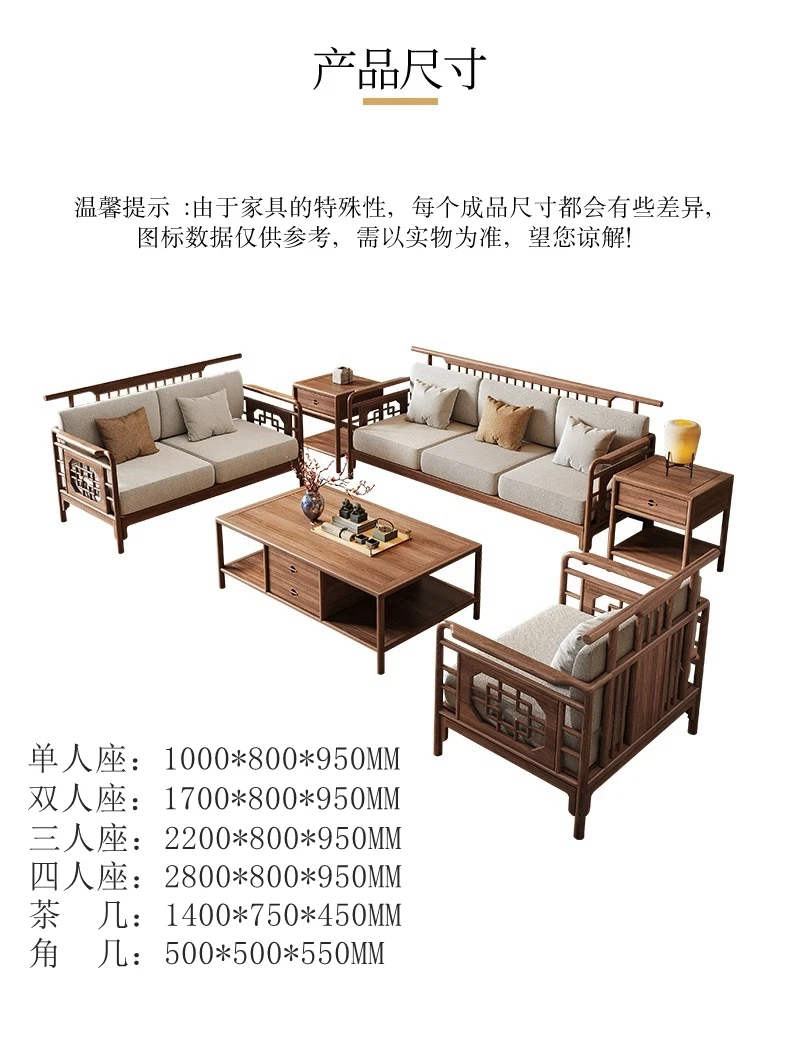 产品尺寸

温馨提示 :由于家具的特殊性，每个成品尺寸都会有些差异，图标数据仅供参考，需以实物为准，望您谅解!

单人座：1000*800*950MM
双人座：1700*800*950MM
三人座：2200*800*950MM
四人座：2800*800*950MM
茶 几：1400*750*450MM
角 几：500*500*550MM